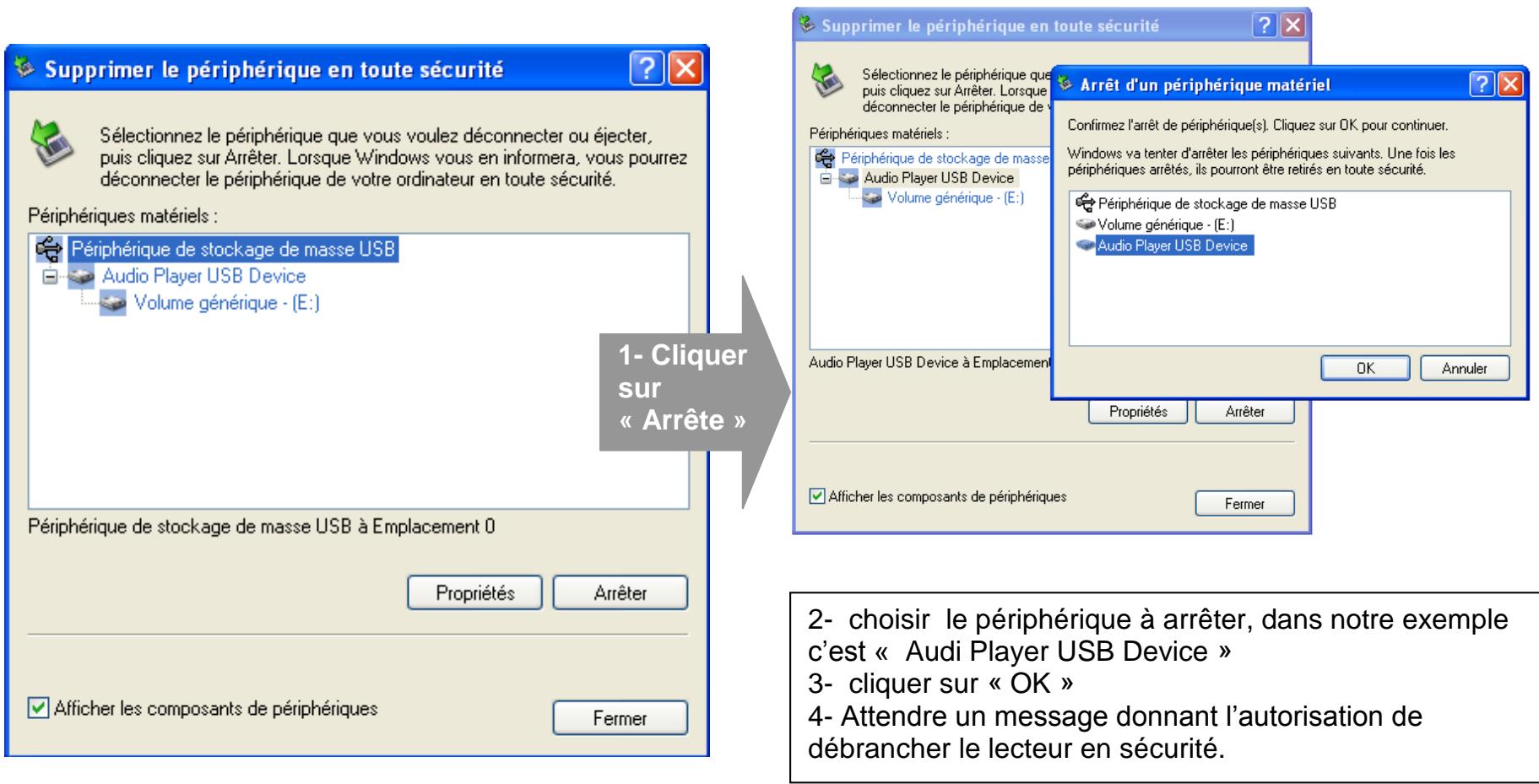 Supprimer le périphérique en toute sécurité

Sélectionnez le périphérique que vous voulez déconnecter ou éjecter, puis cliquez sur Arrêter. Lorsque Windows vous en informera, vous pourrez déconnecter le périphérique de votre ordinateur en toute sécurité.

Périphériques matériels :

Périphérique de stockage de masse USB
Audio Player USB Device
Volume générique - (E:)

Périphérique de stockage de masse USB à Emplacement 0

Propriétés Arrêter

Afficher les composants de périphériques

Fermer

1- Cliquer sur « Arrête »

Supprimer le périphérique en toute sécurité

Sélectionnez le périphérique que puis cliquez sur Arrêter. Lorsque déconnecter le périphérique de

Périphériques matériels :

Périphérique de stockage de masse
Audio Player USB Device
Volume générique - (E:)

Audio Player USB Device à Emplacement

Propriétés Arrêter

Afficher les composants de périphériques

Fermer

Arrêt d'un périphérique matériel

Confirmez l'arrêt de périphérique(s). Cliquez sur OK pour continuer.

Windows va tenter d'arrêter les périphériques suivants. Une fois les périphériques arrêtés, ils pourront être retirés en toute sécurité.

Périphérique de stockage de masse USB
Volume générique - (E:)
Audio Player USB Device

OK Annuler

2- choisir le périphérique à arrêter, dans notre exemple c'est « Audi Player USB Device »
3- cliquer sur « OK »
4- Attendre un message donnant l'autorisation de débrancher le lecteur en sécurité.